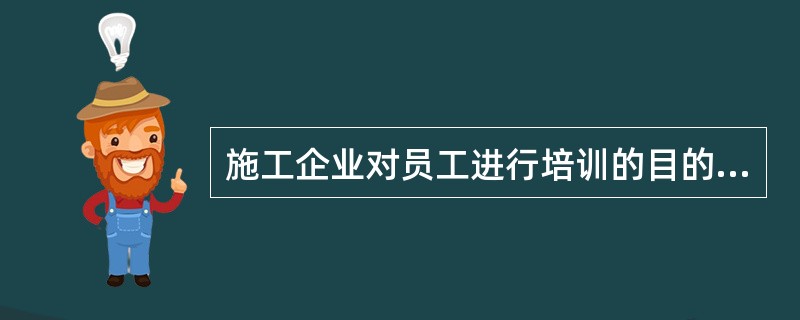 施工企业对员工进行培训的目的...